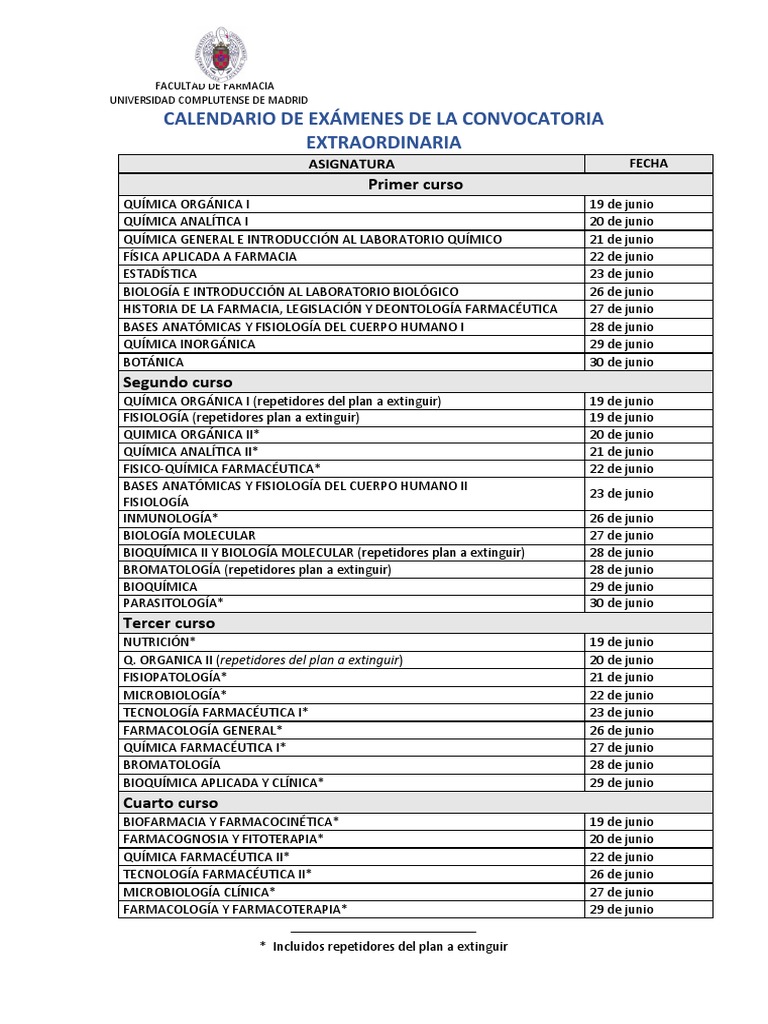 FACULTAD DE FARMACIA
UNIVERSIDAD COMPLUTENSE DE MADRID

CALENDARIO DE EXÁMENES DE LA CONVOCATORIA EXTRAORDINARIA

| ASIGNATURA | FECHA |
|---|---|
| Primer curso | |
| QUÍMICA ORGÁNICA I | 19 de junio |
| QUÍMICA ANALÍTICA I | 20 de junio |
| QUÍMICA GENERAL E INTRODUCCIÓN AL LABORATORIO QUÍMICO | 21 de junio |
| FÍSICA APLICADA A FARMACIA | 22 de junio |
| ESTADÍSTICA | 23 de junio |
| BIOLOGÍA E INTRODUCCIÓN AL LABORATORIO BIOLÓGICO | 26 de junio |
| HISTORIA DE LA FARMACIA, LEGISLACIÓN Y DEONTOLOGÍA FARMACÉUTICA | 27 de junio |
| BASES ANATÓMICAS Y FISIOLOGÍA DEL CUERPO HUMANO I | 28 de junio |
| QUÍMICA INORGÁNICA | 29 de junio |
| BOTÁNICA | 30 de junio |
| Segundo curso | |
| QUÍMICA ORGÁNICA I (repetidores del plan a extinguir) | 19 de junio |
| FISIOLOGÍA (repetidores plan a extinguir) | 19 de junio |
| QUIMICA ORGÁNICA II* | 20 de junio |
| QUÍMICA ANALÍTICA II* | 21 de junio |
| FISICO-QUÍMICA FARMACÉUTICA* | 22 de junio |
| BASES ANATÓMICAS Y FISIOLOGÍA DEL CUERPO HUMANO II FISIOLOGÍA | 23 de junio |
| INMUNOLOGÍA* | 26 de junio |
| BIOLOGÍA MOLECULAR | 27 de junio |
| BIOQUÍMICA II Y BIOLOGÍA MOLECULAR (repetidores plan a extinguir) | 28 de junio |
| BROMATOLOGÍA (repetidores plan a extinguir) | 28 de junio |
| BIOQUÍMICA | 29 de junio |
| PARASITOLOGÍA* | 30 de junio |
| Tercer curso | |
| NUTRICIÓN* | 19 de junio |
| Q. ORGANICA II (repetidores del plan a extinguir) | 20 de junio |
| FISIOPATOLOGÍA* | 21 de junio |
| MICROBIOLOGÍA* | 22 de junio |
| TECNOLOGÍA FARMACÉUTICA I* | 23 de junio |
| FARMACOLOGÍA GENERAL* | 26 de junio |
| QUÍMICA FARMACÉUTICA I* | 27 de junio |
| BROMATOLOGÍA | 28 de junio |
| BIOQUÍMICA APLICADA Y CLÍNICA* | 29 de junio |
| Cuarto curso | |
| BIOFARMACIA Y FARMACOCINÉTICA* | 19 de junio |
| FARMACOGNOSIA Y FITOTERAPIA* | 20 de junio |
| QUÍMICA FARMACÉUTICA II* | 22 de junio |
| TECNOLOGÍA FARMACÉUTICA II* | 26 de junio |
| MICROBIOLOGÍA CLÍNICA* | 27 de junio |
| FARMACOLOGÍA Y FARMACOTERAPIA* | 29 de junio |

* Incluidos repetidores del plan a extinguir